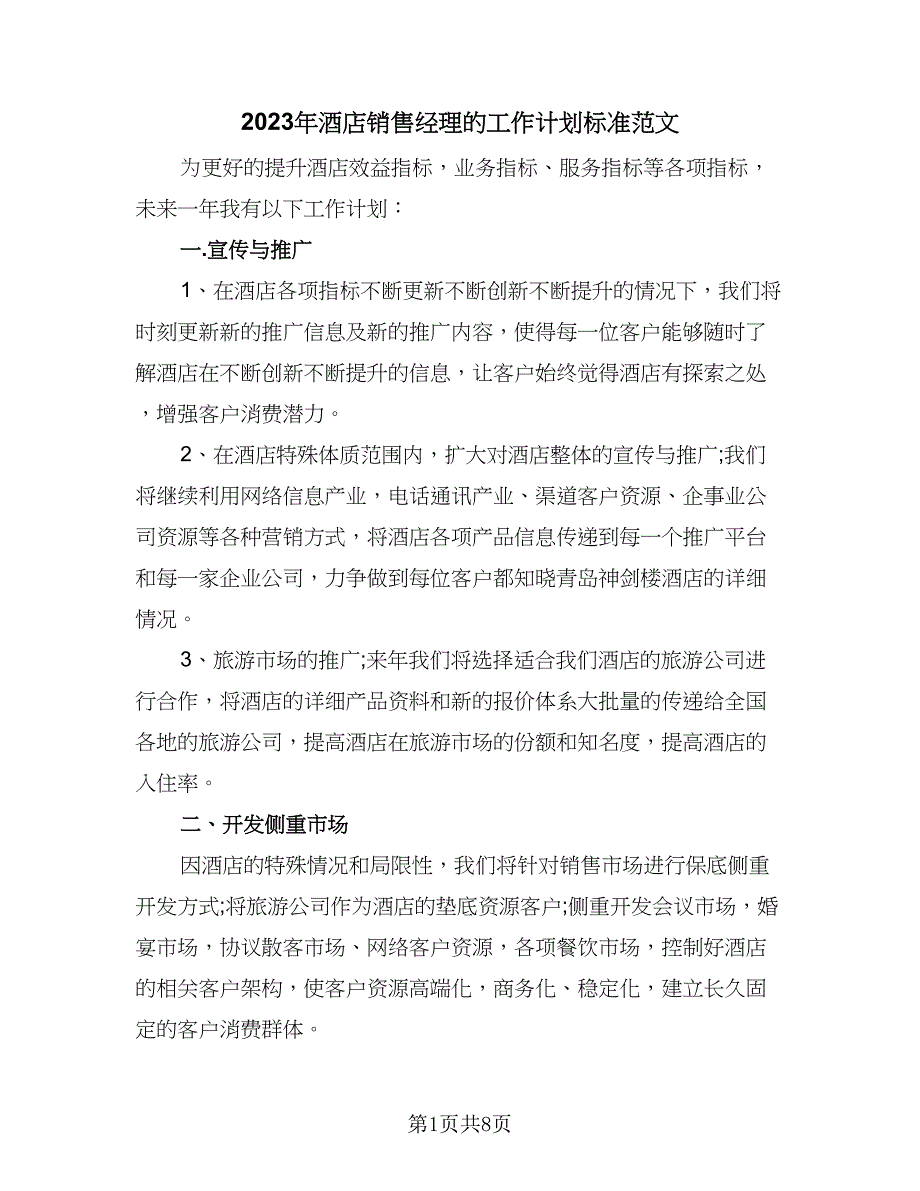 2023年酒店销售经理的工作计划标准范文

为更好的提升酒店效益指标，业务指标、服务指标等各项指标，未来一年我有以下工作计划：

一.宣传与推广

1、在酒店各项指标不断更新不断创新不断提升的情况下，我们将时刻更新新的推广信息及新的推广内容，使得每一位客户能够随时了解酒店在不断创新不断提升的信息，让客户始终觉得酒店有探索之处，增强客户消费潜力。

2、在酒店特殊体质范围内，扩大对酒店整体的宣传与推广;我们将继续利用网络信息产业，电话通讯产业、渠道客户资源、企事业公司资源等各种营销方式，将酒店各项产品信息传递到每一个推广平台和每一家企业公司，力争做到每位客户都知晓青岛神剑楼酒店的详细情况。

3、旅游市场的推广;来年我们将选择适合我们酒店的旅游公司进行合作，将酒店的详细产品资料和新的报价体系大批量的传递给全国各地的旅游公司，提高酒店在旅游市场的份额和知名度，提高酒店的入住率。

二、开发侧重市场

因酒店的特殊情况和局限性，我们将针对销售市场进行保底侧重开发方式;将旅游公司作为酒店的垫底资源客户;侧重开发会议市场，婚宴市场，协议散客市场、网络客户资源，各项餐饮市场，控制好酒店的相关客户架构，使客户资源高端化，商务化、稳定化，建立长久固定的客户消费群体。

第1页共8页